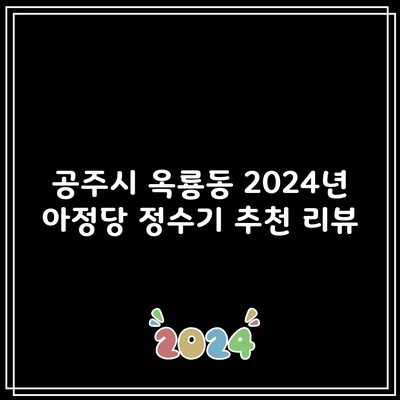 공주시 옥룡동 2024년 아정당 정수기 추천 리뷰

2024